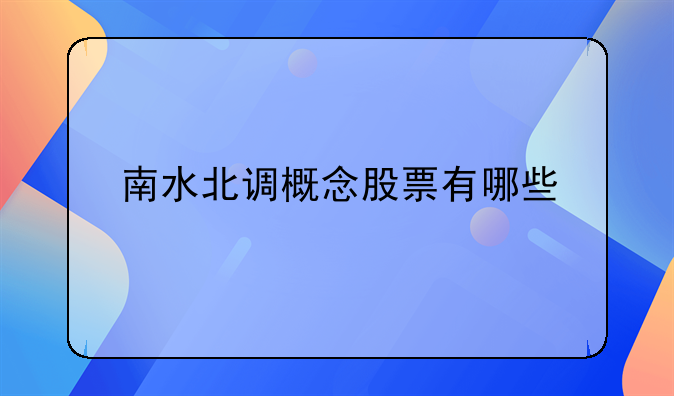 南水北调概念股票有哪些